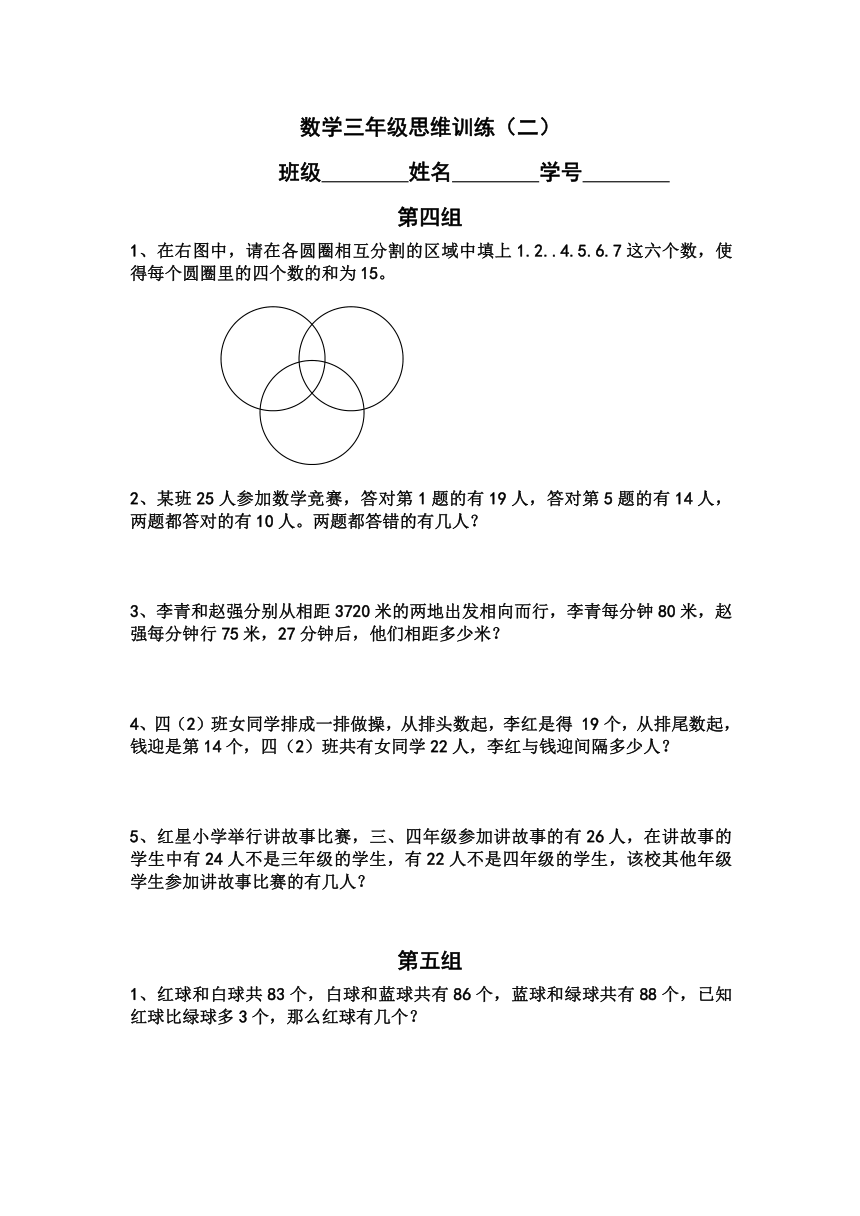 数学三年级思维训练（二）

班级________姓名________学号________

第四组

1、在右图中，请在各圆圈相互分割的区域中填上 1.2..4.5.6.7 这六个数，使得每个圆圈里的四个数的和为 15。

2、某班 25 人参加数学竞赛，答对第 1 题的有 19 人，答对第 5 题的有 14 人，两题都答对的有 10 人。两题都答错的有几人？

3、李青和赵强分别从相距 3720 米的两地出发相向而行，李青每分钟 80 米，赵强每分钟行 75 米，27 分钟后，他们相距多少米？

4、四（2）班女同学排成一排做操，从排头数起，李红是得 19 个，从排尾数起，钱迎是第 14 个，四（2）班共有女同学 22 人，李红与钱迎间隔多少人？

5、红星小学举行讲故事比赛，三、四年级参加讲故事的有 26 人，在讲故事的学生中有 24 人不是三年级的学生，有 22 人不是四年级的学生，该校其他年级学生参加讲故事比赛的有几人？

第五组

1、红球和白球共 83 个，白球和蓝球共有 86 个，蓝球和绿球共有 88 个，已知红球比绿球多 3 个，那么红球有几个？